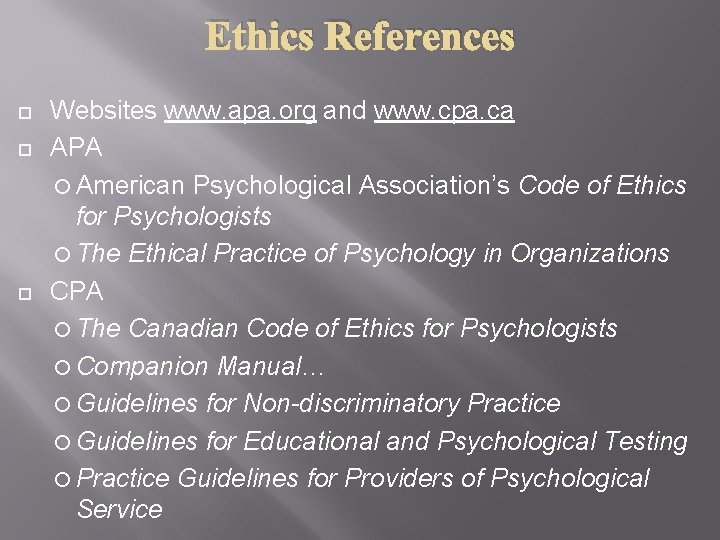 Ethics References

Websites www.apa.org and www.cpa.ca

APA

American Psychological Association's Code of Ethics for Psychologists

The Ethical Practice of Psychology in Organizations

CPA

The Canadian Code of Ethics for Psychologists

Companion Manual…

Guidelines for Non-discriminatory Practice

Guidelines for Educational and Psychological Testing

Practice Guidelines for Providers of Psychological Service